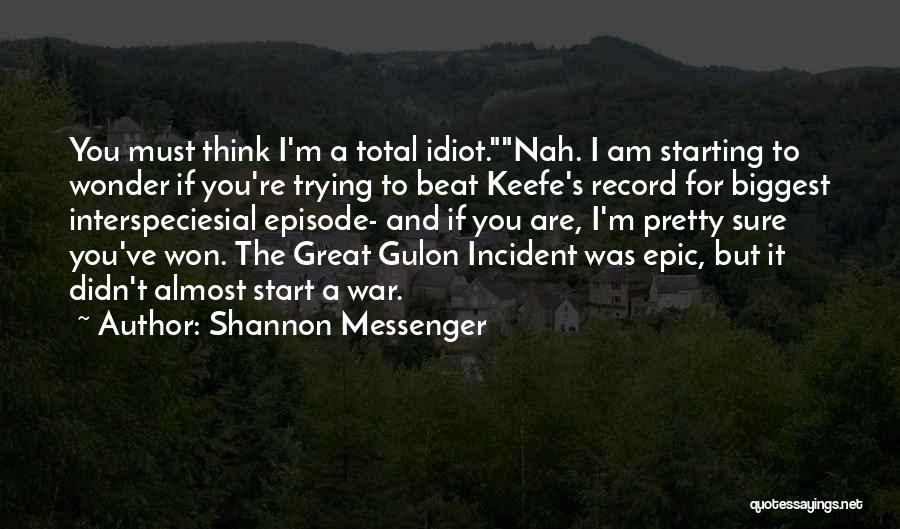 You must think I'm a total idiot.""Nah. I am starting to wonder if you're trying to beat Keefe's record for biggest interspeciesial episode- and if you are, I'm pretty sure you've won. The Great Gulon Incident was epic, but it didn't almost start a war.

~ Author: Shannon Messenger

quotessayings.net